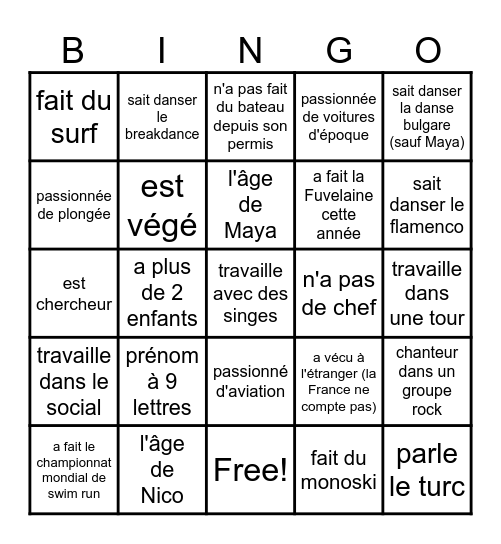 | B | I | N | G | O |
|---|---|---|---|---|
| fait du surf | sait danser le breakdance | n'a pas fait du bateau depuis son permis | passionnée de voitures d'époque | sait danser la danse bulgare (sauf Maya) |
| passionnée de plongée | est végé | l'âge de Maya | a fait la Fuvelaine cette année | sait danser le flamenco |
| est chercheur | a plus de 2 enfants | travaille avec des singes | n'a pas de chef | travaille dans une tour |
| travaille dans le social | prénom à 9 lettres | passionné d'aviation | a vécu à l'étranger (la France ne compte pas) | chanteur dans un groupe rock |
| a fait le championnat mondial de swim run | l'âge de Nico | Free! | fait du monoski | parle le turc |